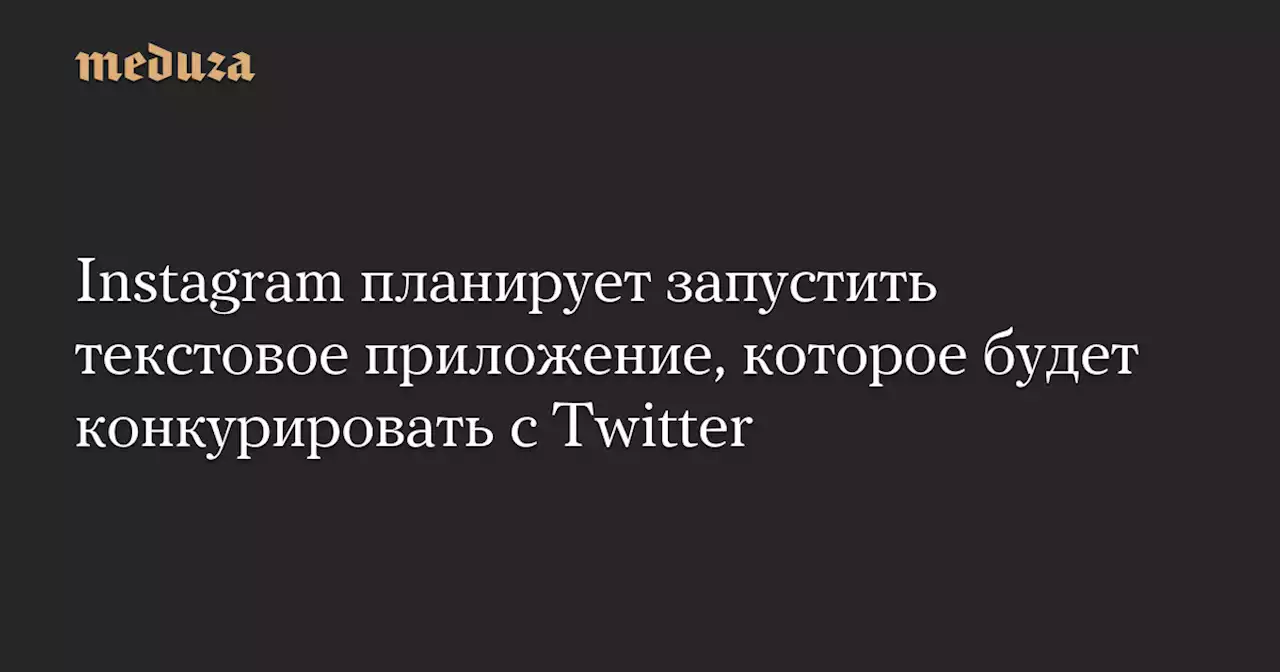 meduza

Instagram планирует запустить текстовое приложение, которое будет конкурировать с Twitter